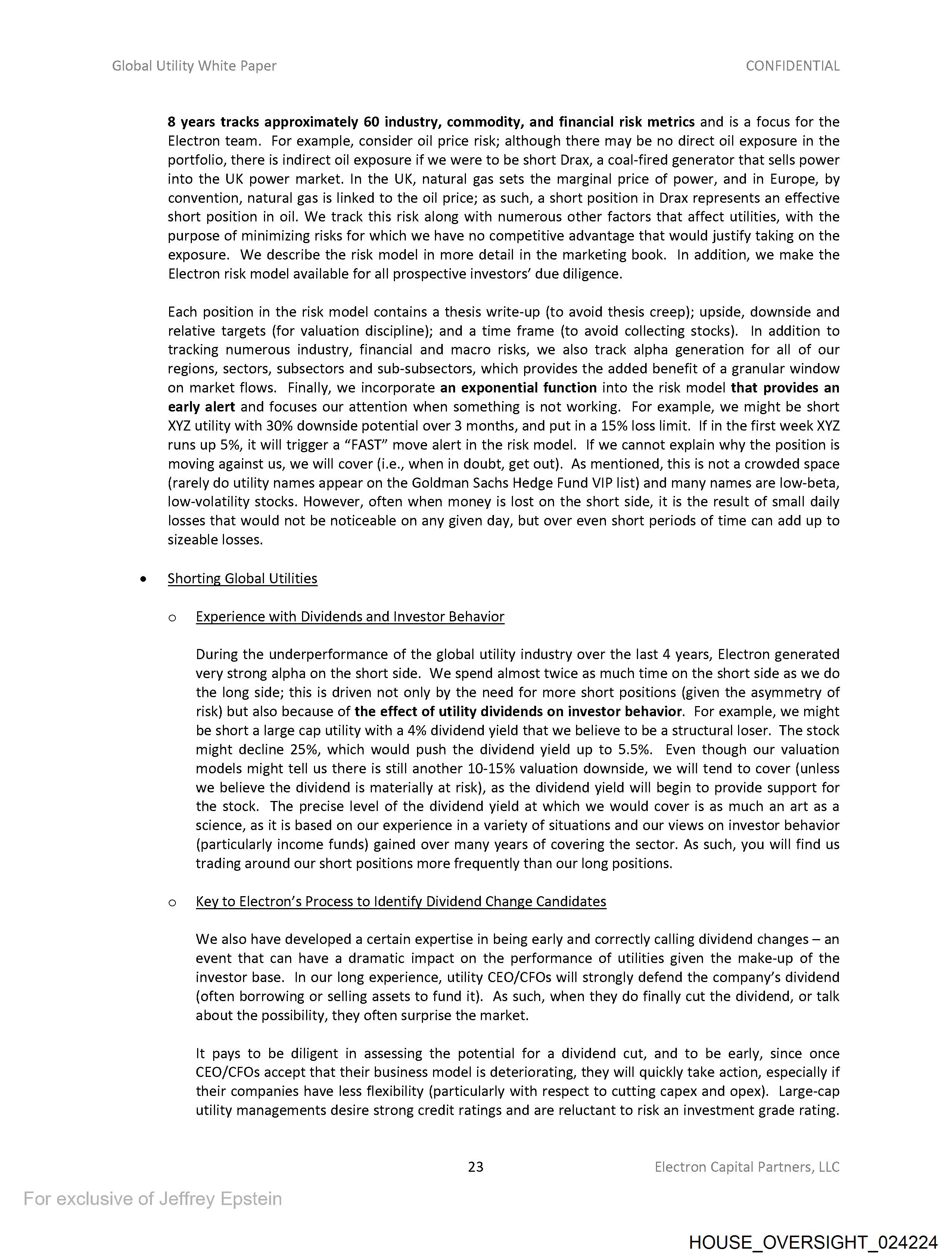 Global Utility White Paper

CONFIDENTIAL

8 years tracks approximately 60 industry, commodity, and financial risk metrics and is a focus for the Electron team. For example, consider oil price risk; although there may be no direct oil exposure in the portfolio, there is indirect oil exposure if we were to be short Drax, a coal-fired generator that sells power into the UK power market. In the UK, natural gas sets the marginal price of power, and in Europe, by convention, natural gas is linked to the oil price; as such, a short position in Drax represents an effective short position in oil. We track this risk along with numerous other factors that affect utilities, with the purpose of minimizing risks for which we have no competitive advantage that would justify taking on the exposure. We describe the risk model in more detail in the marketing book. In addition, we make the Electron risk model available for all prospective investors' due diligence.

Each position in the risk model contains a thesis write-up (to avoid thesis creep); upside, downside and relative targets (for valuation discipline); and a time frame (to avoid collecting stocks). In addition to tracking numerous industry, financial and macro risks, we also track alpha generation for all of our regions, sectors, subsectors and sub-subsectors, which provides the added benefit of a granular window on market flows. Finally, we incorporate an exponential function into the risk model that provides an early alert and focuses our attention when something is not working. For example, we might be short XYZ utility with 30% downside potential over 3 months, and put in a 15% loss limit. If in the first week XYZ runs up 5%, it will trigger a "FAST" move alert in the risk model. If we cannot explain why the position is moving against us, we will cover (i.e., when in doubt, get out). As mentioned, this is not a crowded space (rarely do utility names appear on the Goldman Sachs Hedge Fund VIP list) and many names are low-beta, low-volatility stocks. However, often when money is lost on the short side, it is the result of small daily losses that would not be noticeable on any given day, but over even short periods of time can add up to sizeable losses.

• Shorting Global Utilities

o Experience with Dividends and Investor Behavior

During the underperformance of the global utility industry over the last 4 years, Electron generated very strong alpha on the short side. We spend almost twice as much time on the short side as we do the long side; this is driven not only by the need for more short positions (given the asymmetry of risk) but also because of the effect of utility dividends on investor behavior. For example, we might be short a large cap utility with a 4% dividend yield that we believe to be a structural loser. The stock might decline 25%, which would push the dividend yield up to 5.5%. Even though our valuation models might tell us there is still another 10-15% valuation downside, we will tend to cover (unless we believe the dividend is materially at risk), as the dividend yield will begin to provide support for the stock. The precise level of the dividend yield at which we would cover is as much an art as a science, as it is based on our experience in a variety of situations and our views on investor behavior (particularly income funds) gained over many years of covering the sector. As such, you will find us trading around our short positions more frequently than our long positions.

o Key to Electron's Process to Identify Dividend Change Candidates

We also have developed a certain expertise in being early and correctly calling dividend changes – an event that can have a dramatic impact on the performance of utilities given the make-up of the investor base. In our long experience, utility CEO/CFOs will strongly defend the company's dividend (often borrowing or selling assets to fund it). As such, when they do finally cut the dividend, or talk about the possibility, they often surprise the market.

It pays to be diligent in assessing the potential for a dividend cut, and to be early, since once CEO/CFOs accept that their business model is deteriorating, they will quickly take action, especially if their companies have less flexibility (particularly with respect to cutting capex and opex). Large-cap utility managements desire strong credit ratings and are reluctant to risk an investment grade rating.

23

Electron Capital Partners, LLC

For exclusive of Jeffrey Epstein

HOUSE_OVERSIGHT_024224